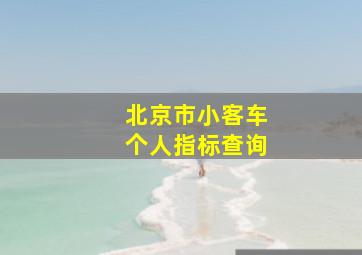 北京市小客车
个人指标查询